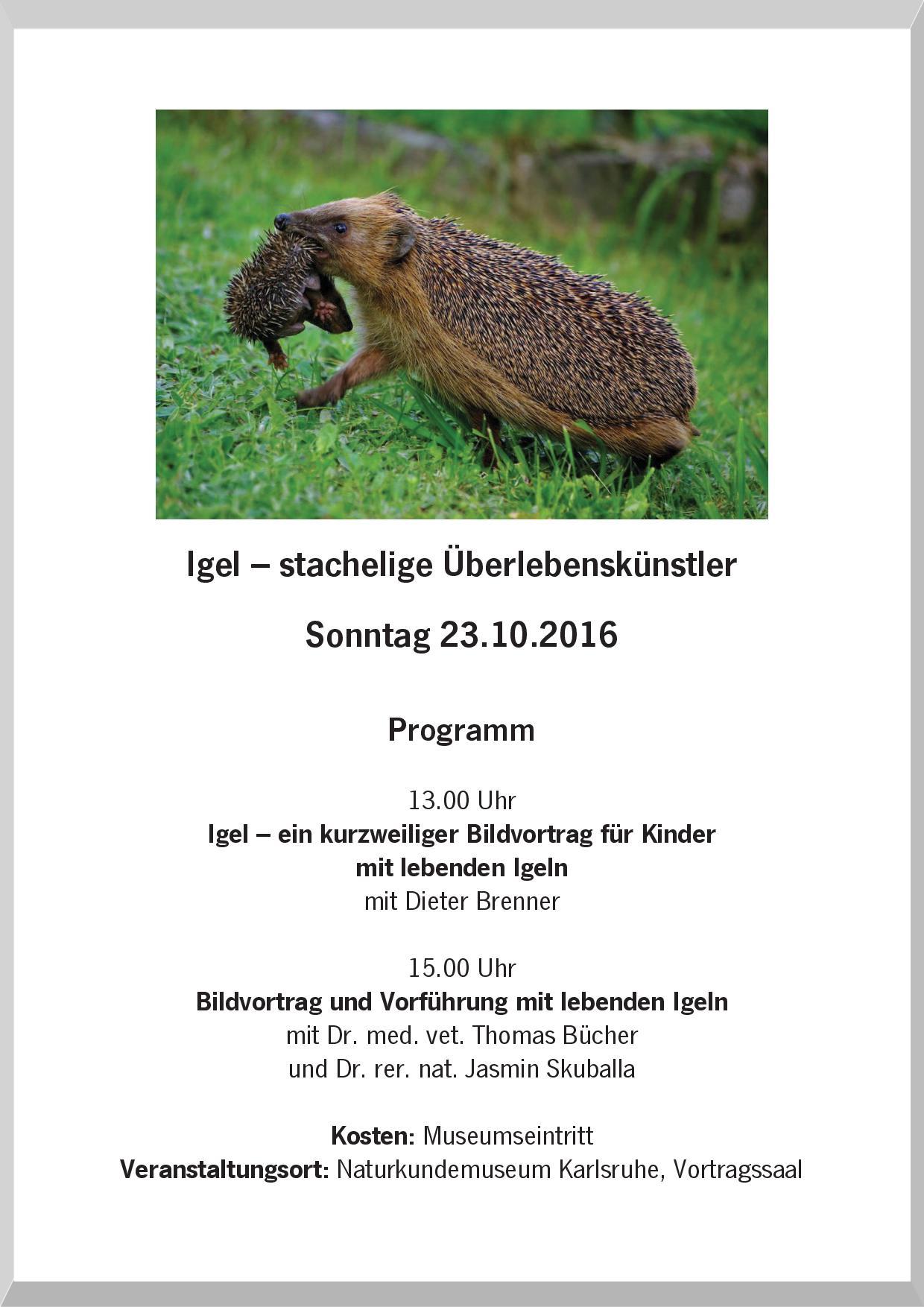 Igel – stachelige Überlebenskünstler

Sonntag 23.10.2016

Programm

13.00 Uhr
Igel – ein kurzweiliger Bildvortrag für Kinder mit lebenden Igeln
mit Dieter Brenner

15.00 Uhr
Bildvortrag und Vorführung mit lebenden Igeln
mit Dr. med. vet. Thomas Bücher
und Dr. rer. nat. Jasmin Skuballa

Kosten: Museumseintritt
Veranstaltungsort: Naturkundemuseum Karlsruhe, Vortragssaal